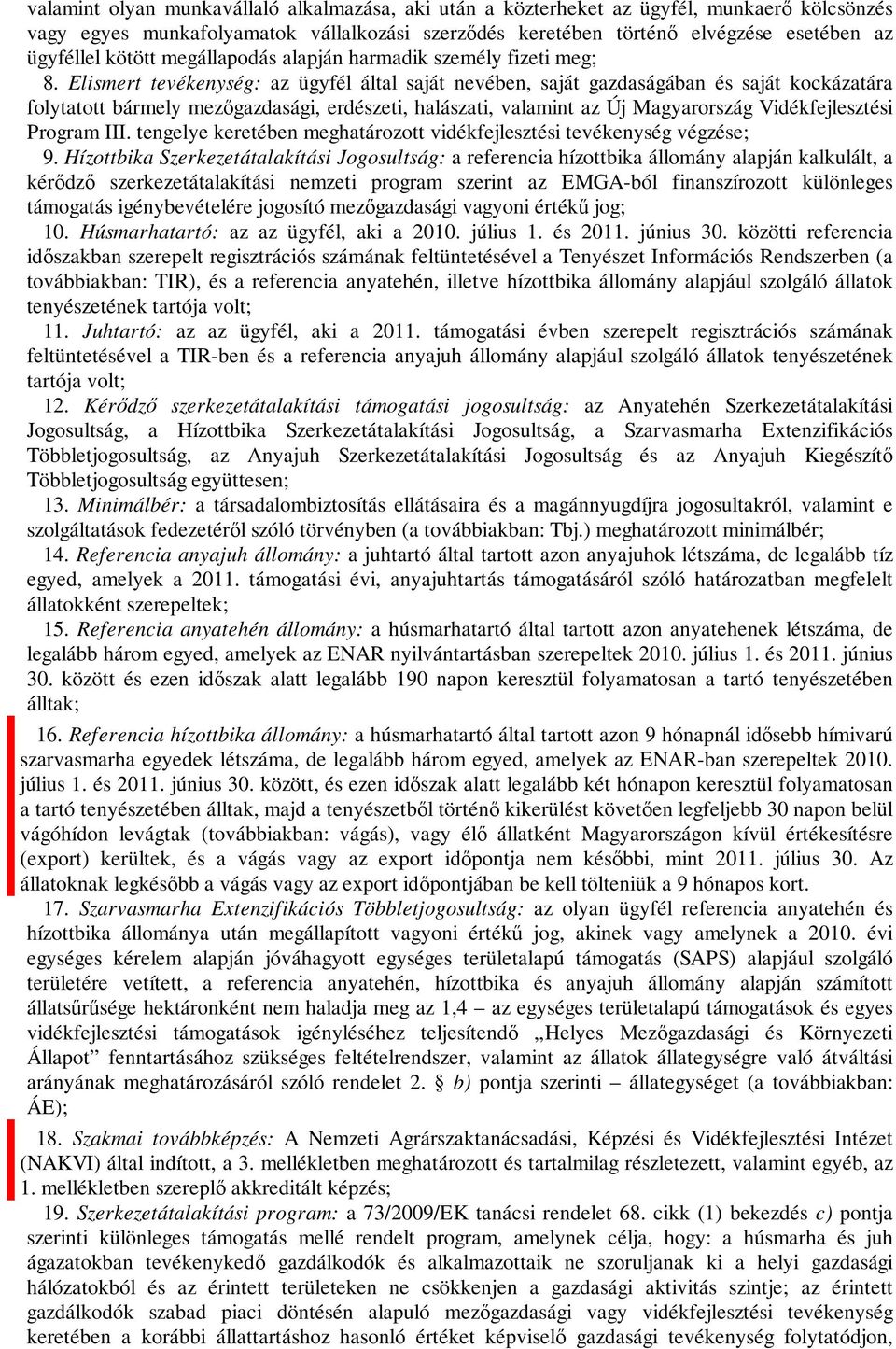 valamint olyan munkavállaló alkalmazása, aki után a közterheket az ügyfél, munkaerő kölcsönzés vagy egyes munkafolyamatok vállalkozási szerződés keretében történő elvégzése esetében az ügyféllel kötött megállapodás alapján harmadik személy fizeti meg;

8. Elismert tevékenység: az ügyfél által saját nevében, saját gazdaságában és saját kockázatára folytatott bármely mezőgazdasági, erdészeti, halászati, valamint az Új Magyarország Vidékfejlesztési Program III. tengelye keretében meghatározott vidékfejlesztési tevékenység végzése;

9. Hízottbika Szerkezetátalakítási Jogosultság: a referencia hízottbika állomány alapján kalkulált, a kérődző szerkezetátalakítási nemzeti program szerint az EMGA-ból finanszírozott különleges támogatás igénybevételére jogosító mezőgazdasági vagyoni értékű jog;

10. Húsmarhatartó: az az ügyfél, aki a 2010. július 1. és 2011. június 30. közötti referencia időszakban szerepelt regisztrációs számának feltüntetésével a Tenyészet Információs Rendszerben (a továbbiakban: TIR), és a referencia anyatehén, illetve hízottbika állomány alapjául szolgáló állatok tenyészetének tartója volt;

11. Juhtartó: az az ügyfél, aki a 2011. támogatási évben szerepelt regisztrációs számának feltüntetésével a TIR-ben és a referencia anyajuh állomány alapjául szolgáló állatok tenyészetének tartója volt;

12. Kérődző szerkezetátalakítási támogatási jogosultság: az Anyatehén Szerkezetátalakítási Jogosultság, a Hízottbika Szerkezetátalakítási Jogosultság, a Szarvasmarha Extenzifikációs Többletjogosultság, az Anyajuh Szerkezetátalakítási Jogosultság és az Anyajuh Kiegészítő Többletjogosultság együttesen;

13. Minimálbér: a társadalombiztosítás ellátásaira és a magánnyugdíjra jogosultakról, valamint e szolgáltatások fedezetéről szóló törvényben (a továbbiakban: Tbj.) meghatározott minimálbér;

14. Referencia anyajuh állomány: a juhtartó által tartott azon anyajuhok létszáma, de legalább tíz egyed, amelyek a 2011. támogatási évi, anyajuhtartás támogatásáról szóló határozatban megfelelt állatokként szerepeltek;

15. Referencia anyatehén állomány: a húsmarhatartó által tartott azon anyatehenek létszáma, de legalább három egyed, amelyek az ENAR nyilvántartásban szerepeltek 2010. július 1. és 2011. június 30. között és ezen időszak alatt legalább 190 napon keresztül folyamatosan a tartó tenyészetében álltak;

16. Referencia hízottbika állomány: a húsmarhatartó által tartott azon 9 hónapnál idősebb hímivarú szarvasmarha egyedek létszáma, de legalább három egyed, amelyek az ENAR-ban szerepeltek 2010. július 1. és 2011. június 30. között, és ezen időszak alatt legalább két hónapon keresztül folyamatosan a tartó tenyészetében álltak, majd a tenyészetből történő kikerülést követően legfeljebb 30 napon belül vágóhídon levágtak (továbbiakban: vágás), vagy élő állatként Magyarországon kívül értékesítésre (export) kerültek, és a vágás vagy az export időpontja nem későbbi, mint 2011. július 30. Az állatoknak legkésőbb a vágás vagy az export időpontjában be kell tölteniük a 9 hónapos kort.

17. Szarvasmarha Extenzifikációs Többletjogosultság: az olyan ügyfél referencia anyatehén és hízottbika állománya után megállapított vagyoni értékű jog, akinek vagy amelynek a 2010. évi egységes kérelem alapján jóváhagyott egységes területalapú támogatás (SAPS) alapjául szolgáló területére vetített, a referencia anyatehén, hízottbika és anyajuh állomány alapján számított állatsűrűsége hektáronként nem haladja meg az 1,4 – az egységes területalapú támogatások és egyes vidékfejlesztési támogatások igényléséhez teljesítendő „Helyes Mezőgazdasági és Környezeti Állapot” fenntartásához szükséges feltételrendszer, valamint az állatok állategységre való átváltási arányának meghatározásáról szóló rendelet 2. § b) pontja szerinti – állategységet (a továbbiakban: ÁE);

18. Szakmai továbbképzés: A Nemzeti Agrárszaktanácsadási, Képzési és Vidékfejlesztési Intézet (NAKVI) által indított, a 3. mellékletben meghatározott és tartalmilag részletezett, valamint egyéb, az 1. mellékletben szereplő akkreditált képzés;

19. Szerkezetátalakítási program: a 73/2009/EK tanácsi rendelet 68. cikk (1) bekezdés c) pontja szerinti különleges támogatás mellé rendelt program, amelynek célja, hogy: a húsmarha és juh ágazatokban tevékenykedő gazdálkodók és alkalmazottaik ne szoruljanak ki a helyi gazdasági hálózatokból és az érintett területeken ne csökkenjen a gazdasági aktivitás szintje; az érintett gazdálkodók szabad piaci döntésén alapuló mezőgazdasági vagy vidékfejlesztési tevékenység keretében a korábbi állattartáshoz hasonló értéket képviselő gazdasági tevékenység folytatódjon,